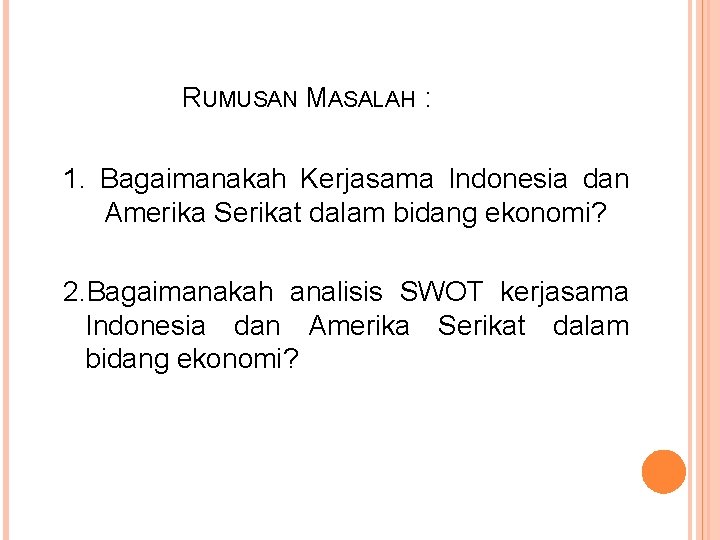 RUMUSAN MASALAH :

1. Bagaimanakah Kerjasama Indonesia dan Amerika Serikat dalam bidang ekonomi?

2.Bagaimanakah analisis SWOT kerjasama Indonesia dan Amerika Serikat dalam bidang ekonomi?